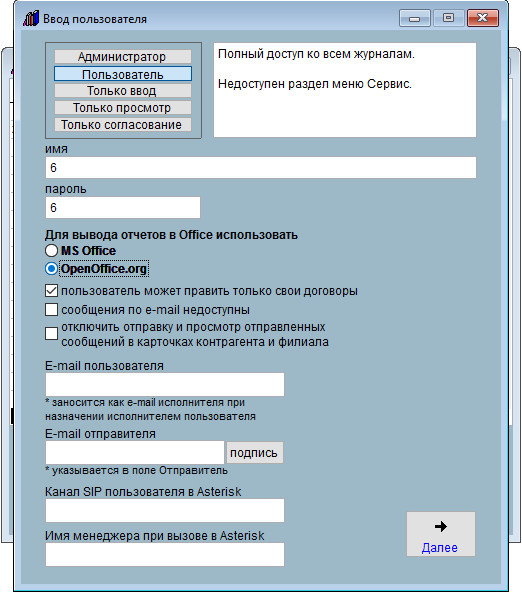 Ввод пользователя

Администратор
Пользователь
Только ввод
Только просмотр
Только согласование

Полный доступ ко всем журналам.

Недоступен раздел меню Сервис.

имя
6
пароль
6

Для вывода отчетов в Office использовать
MS Office
OpenOffice.org

пользователь может править только свои договоры
сообщения по e-mail недоступны
отключить отправку и просмотр отправленных сообщений в карточках контрагента и филиала

E-mail пользователя

* заносится как e-mail исполнителя при назначении исполнителем пользователя

E-mail отправителя
подпись
* указывается в поле Отправитель

Канал SIP пользователя в Asterisk

Имя менеджера при вызове в Asterisk

Далее